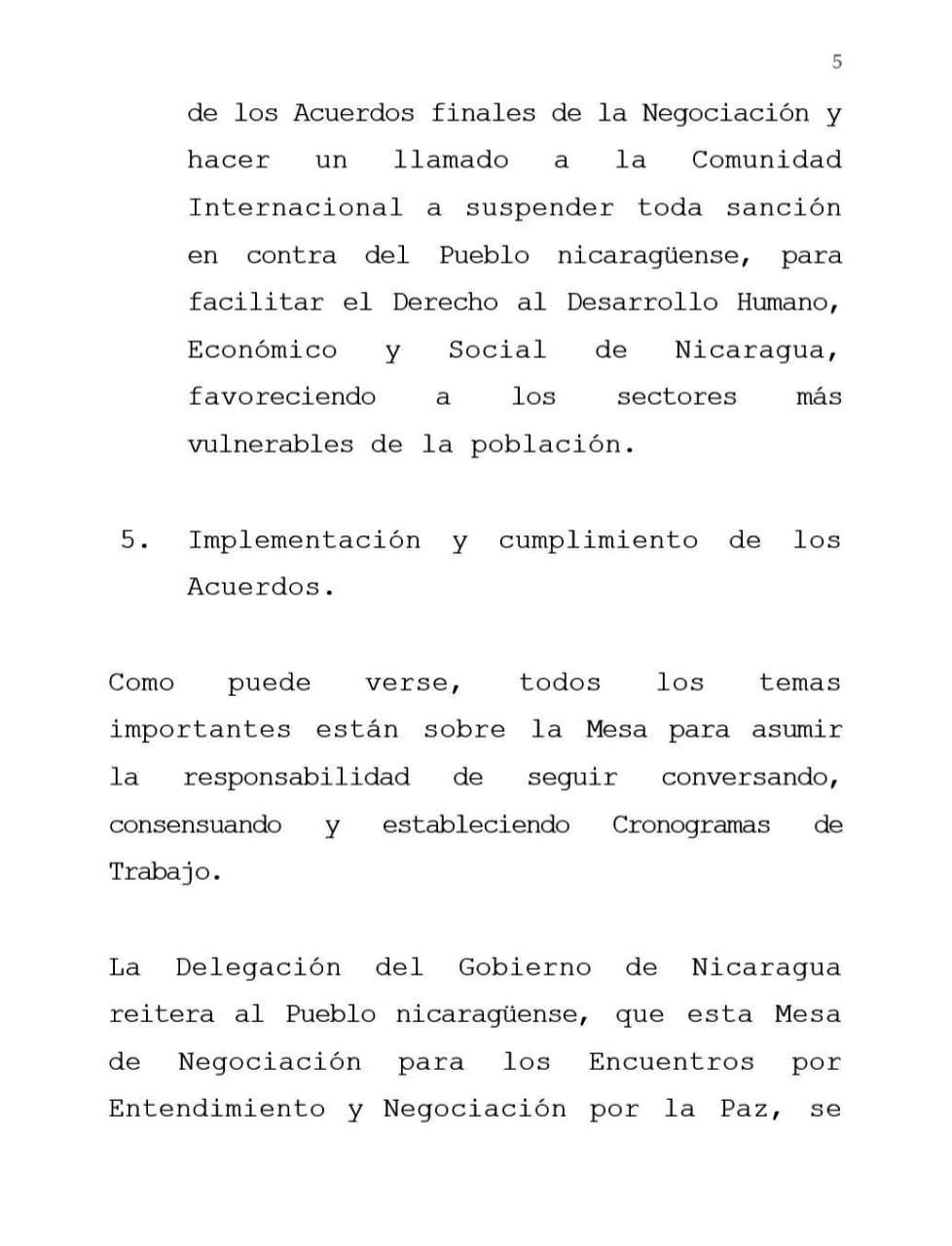 5

de los Acuerdos finales de la Negociación y hacer un llamado a la Comunidad Internacional a suspender toda sanción en contra del Pueblo nicaragüense, para facilitar el Derecho al Desarrollo Humano, Económico y Social de Nicaragua, favoreciendo a los sectores más vulnerables de la población.

5. Implementación y cumplimiento de los Acuerdos.

Como puede verse, todos los temas importantes están sobre la Mesa para asumir la responsabilidad de seguir conversando, consensuando y estableciendo Cronogramas de Trabajo.

La Delegación del Gobierno de Nicaragua reitera al Pueblo nicaragüense, que esta Mesa de Negociación para los Encuentros por Entendimiento y Negociación por la Paz, se